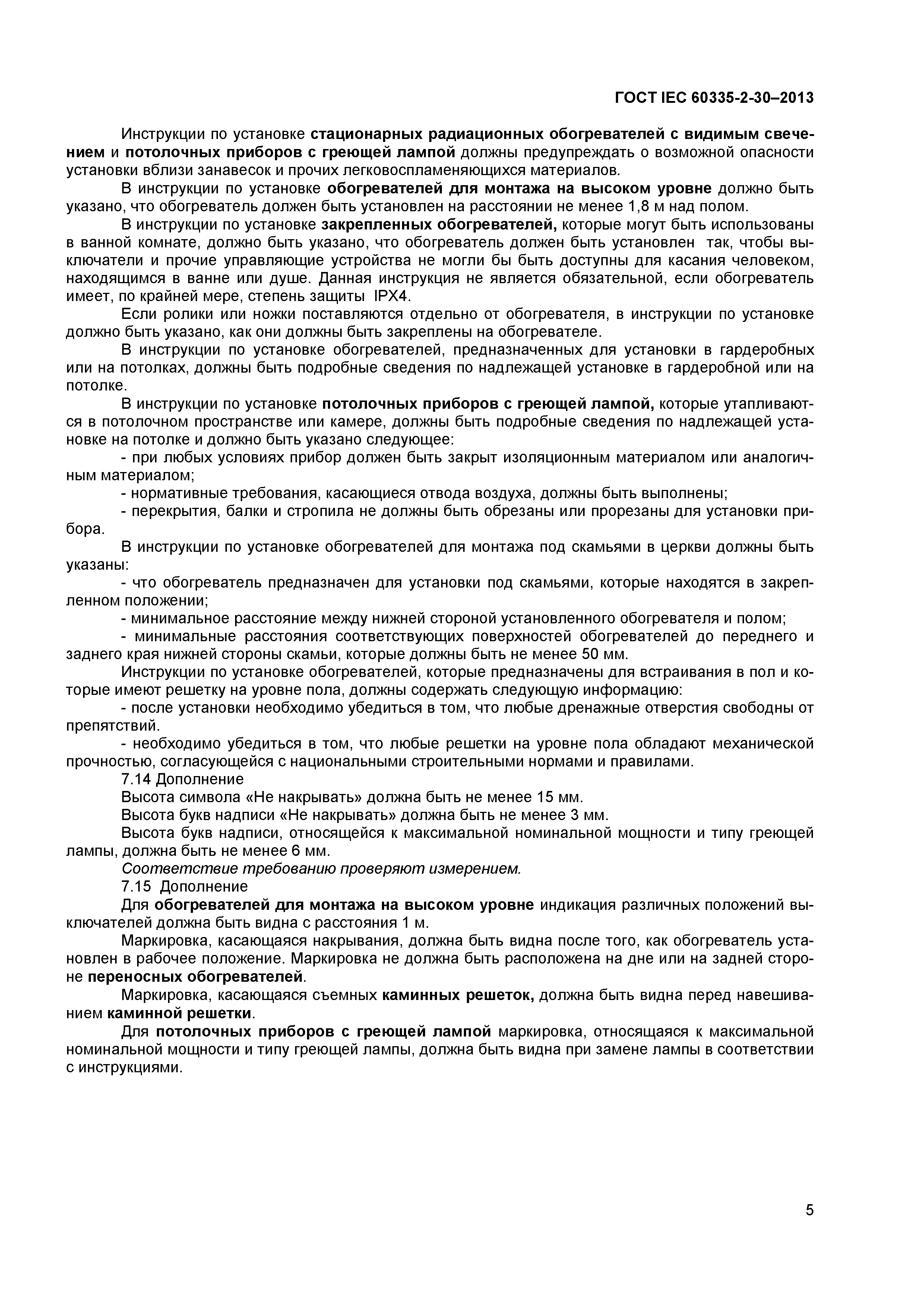 ГОСТ IEC 60335-2-30–2013

Инструкции по установке стационарных радиационных обогревателей с видимым свечением и потолочных приборов с греющей лампой должны предупреждать о возможной опасности установки вблизи занавесок и прочих легковоспламеняющихся материалов.

В инструкции по установке обогревателей для монтажа на высоком уровне должно быть указано, что обогреватель должен быть установлен на расстоянии не менее 1,8 м над полом.

В инструкции по установке закрепленных обогревателей, которые могут быть использованы в ванной комнате, должно быть указано, что обогреватель должен быть установлен так, чтобы выключатели и прочие управляющие устройства не могли бы быть доступны для касания человеком, находящимся в ванне или душе. Данная инструкция не является обязательной, если обогреватель имеет, по крайней мере, степень защиты IPX4.

Если ролики или ножки поставляются отдельно от обогревателя, в инструкции по установке должно быть указано, как они должны быть закреплены на обогревателе.

В инструкции по установке обогревателей, предназначенных для установки в гардеробных или на потолках, должны быть подробные сведения по надлежащей установке в гардеробной или на потолке.

В инструкции по установке потолочных приборов с греющей лампой, которые утапливаются в потолочном пространстве или камере, должны быть подробные сведения по надлежащей установке на потолке и должно быть указано следующее:

- при любых условиях прибор должен быть закрыт изоляционным материалом или аналогичным материалом;

- нормативные требования, касающиеся отвода воздуха, должны быть выполнены;

- перекрытия, балки и стропила не должны быть обрезаны или прорезаны для установки прибора.

В инструкции по установке обогревателей для монтажа под скамьями в церкви должны быть указаны:

- что обогреватель предназначен для установки под скамьями, которые находятся в закрепленном положении;

- минимальное расстояние между нижней стороной установленного обогревателя и полом;

- минимальные расстояния соответствующих поверхностей обогревателей до переднего и заднего края нижней стороны скамьи, которые должны быть не менее 50 мм.

Инструкции по установке обогревателей, которые предназначены для встраивания в пол и которые имеют решетку на уровне пола, должны содержать следующую информацию:

- после установки необходимо убедиться в том, что любые дренажные отверстия свободны от препятствий.

- необходимо убедиться в том, что любые решетки на уровне пола обладают механической прочностью, согласующейся с национальными строительными нормами и правилами.

7.14 Дополнение

Высота символа «Не накрывать» должна быть не менее 15 мм.

Высота букв надписи «Не накрывать» должна быть не менее 3 мм.

Высота букв надписи, относящейся к максимальной номинальной мощности и типу греющей лампы, должна быть не менее 6 мм.

Соответствие требованию проверяют измерением.

7.15 Дополнение

Для обогревателей для монтажа на высоком уровне индикация различных положений выключателей должна быть видна с расстояния 1 м.

Маркировка, касающаяся накрывания, должна быть видна после того, как обогреватель установлен в рабочее положение. Маркировка не должна быть расположена на дне или на задней стороне переносных обогревателей.

Маркировка, касающаяся съемных каминных решеток, должна быть видна перед навешиванием каминной решетки.

Для потолочных приборов с греющей лампой маркировка, относящаяся к максимальной номинальной мощности и типу греющей лампы, должна быть видна при замене лампы в соответствии с инструкциями.

5